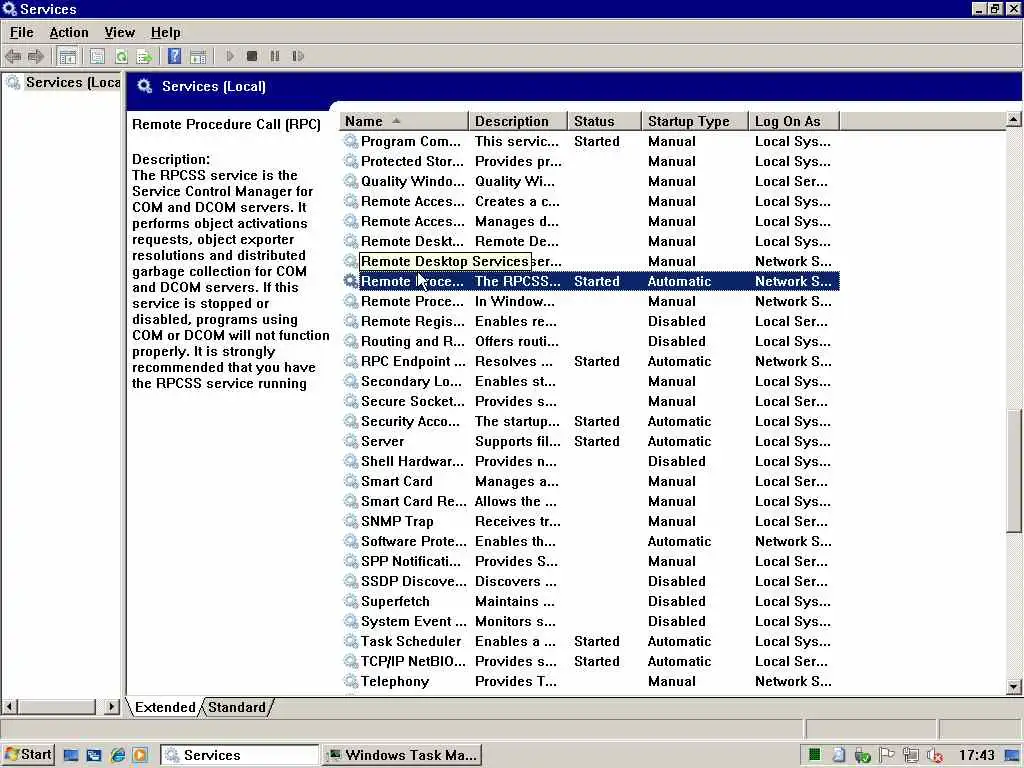 Services

File Action View Help

Services (Loca

Services (Local)

Remote Procedure Call (RPC)

Description:
The RPCSS service is the Service Control Manager for COM and DCOM servers. It performs object activations requests, object exporter resolutions and distributed garbage collection for COM and DCOM servers. If this service is stopped or disabled, programs using COM or DCOM will not function properly. It is strongly recommended that you have the RPCSS service running

| Name | Description | Status | Startup Type | Log On As |
|---|---|---|---|---|
| Program Com... | This servic... | Started | Manual | Local Sys... |
| Protected Stor... | Provides pr... | | Manual | Local Sys... |
| Quality Windo... | Quality Wi... | | Manual | Local Ser... |
| Remote Acces... | Creates a c... | | Manual | Local Sys... |
| Remote Acces... | Manages d... | | Manual | Local Sys... |
| Remote Deskt... | Remote De... | | Manual | Local Sys... |
| Remote Desktop Services | ser... | | Manual | Network S... |
| Remote Proce... | The RPCSS... | Started | Automatic | Network S... |
| Remote Proce... | In Window... | | Manual | Network S... |
| Remote Regis... | Enables re... | | Disabled | Local Ser... |
| Routing and R... | Offers routi... | | Disabled | Local Sys... |
| RPC Endpoint ... | Resolves ... | Started | Automatic | Network S... |
| Secondary Lo... | Enables st... | | Manual | Local Sys... |
| Secure Socket... | Provides s... | | Manual | Local Ser... |
| Security Acco... | The startup... | Started | Automatic | Local Sys... |
| Server | Supports fil... | Started | Automatic | Local Sys... |
| Shell Hardwar... | Provides n... | | Disabled | Local Sys... |
| Smart Card | Manages a... | | Manual | Local Ser... |
| Smart Card Re... | Allows the ... | | Manual | Local Sys... |
| SNMP Trap | Receives tr... | | Manual | Local Ser... |
| Software Prote... | Enables th... | | Automatic | Network S... |
| SPP Notificati... | Provides S... | | Manual | Local Ser... |
| SSDP Discove... | Discovers ... | | Disabled | Local Ser... |
| Superfetch | Maintains ... | | Disabled | Local Sys... |
| System Event ... | Monitors s... | | Disabled | Local Sys... |
| Task Scheduler | Enables a ... | Started | Automatic | Local Sys... |
| TCP/IP NetBIO... | Provides s... | Started | Automatic | Local Ser... |
| Telephony | Provides T... | | Manual | Network S... |

Extended Standard

Start Services Windows Task Ma... 17:43